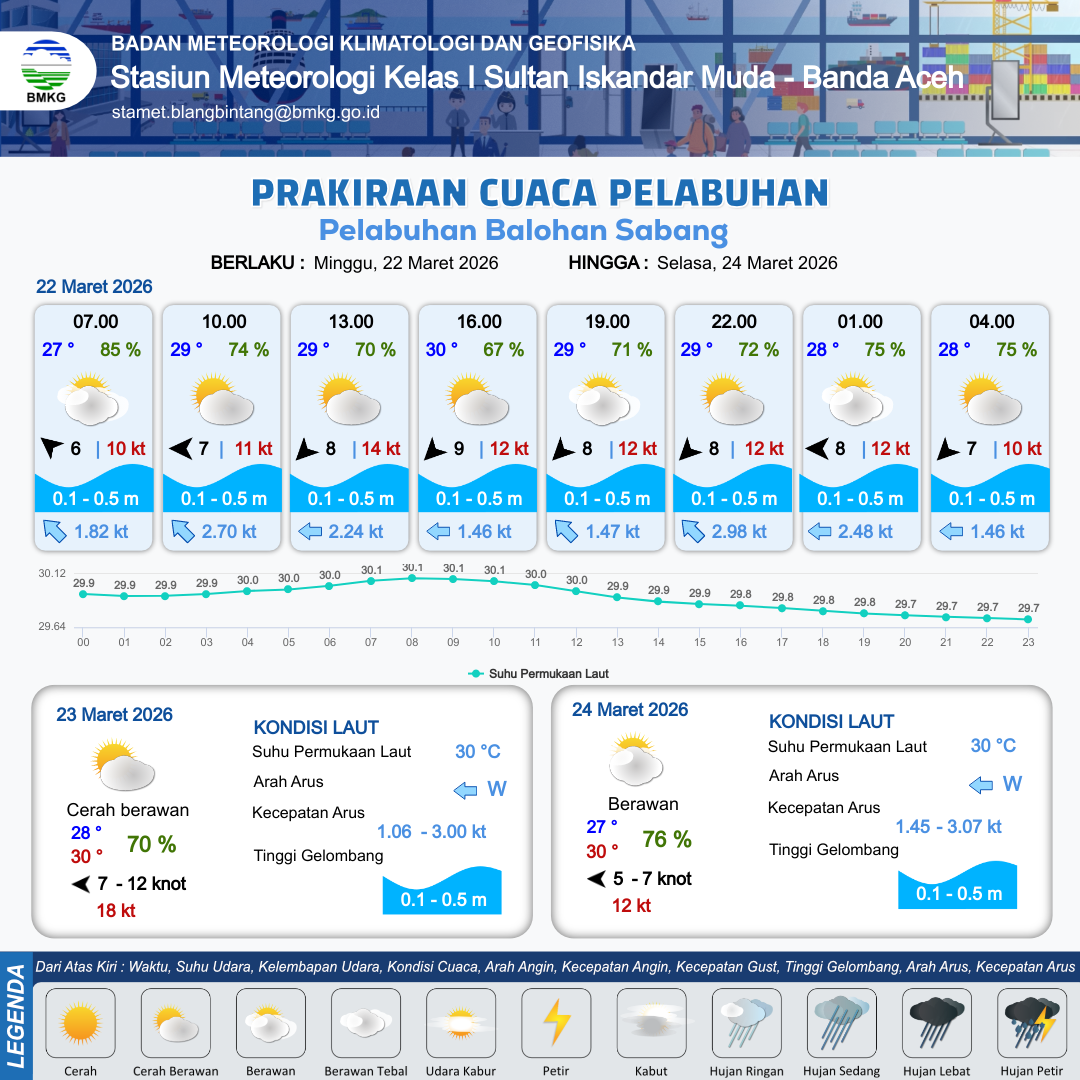 BMKG

BADAN METEOROLOGI KLIMATOLOGI DAN GEOFISIKA
Stasiun Meteorologi Kelas I Sultan Iskandar Muda - Banda Aceh
stamet.blangbintang@bmkg.go.id

PRAKIRAAN CUACA PELABUHAN
Pelabuhan Balohan Sabang

BERLAKU : Minggu, 22 Maret 2026 HINGGA : Selasa, 24 Maret 2026

22 Maret 2026

07.00
27 ° 85 %
6 | 10 kt
0.1 - 0.5 m
1.82 kt

10.00
29 ° 74 %
7 | 11 kt
0.1 - 0.5 m
2.70 kt

13.00
29 ° 70 %
8 | 14 kt
0.1 - 0.5 m
2.24 kt

16.00
30 ° 67 %
9 | 12 kt
0.1 - 0.5 m
1.46 kt

19.00
29 ° 71 %
8 | 12 kt
0.1 - 0.5 m
1.47 kt

22.00
29 ° 72 %
8 | 12 kt
0.1 - 0.5 m
2.98 kt

01.00
28 ° 75 %
8 | 12 kt
0.1 - 0.5 m
2.48 kt

04.00
28 ° 75 %
7 | 10 kt
0.1 - 0.5 m
1.46 kt

30.12
29.64
29.9 29.9 29.9 29.9 30.0 30.0 30.0 30.1 30.1 30.1 30.1 30.0 30.0 29.9 29.9 29.9 29.8 29.8 29.8 29.8 29.7 29.7 29.7 29.7
00 01 02 03 04 05 06 07 08 09 10 11 12 13 14 15 16 17 18 19 20 21 22 23
Suhu Permukaan Laut

23 Maret 2026
Cerah berawan
28 °
30 °
70 %
7 - 12 knot
18 kt

KONDISI LAUT
Suhu Permukaan Laut 30 °C
Arah Arus W
Kecepatan Arus 1.06 - 3.00 kt
Tinggi Gelombang 0.1 - 0.5 m

24 Maret 2026
Berawan
27 °
30 °
76 %
5 - 7 knot
12 kt

KONDISI LAUT
Suhu Permukaan Laut 30 °C
Arah Arus W
Kecepatan Arus 1.45 - 3.07 kt
Tinggi Gelombang 0.1 - 0.5 m

LEGENDA
Dari Atas Kiri : Waktu, Suhu Udara, Kelembapan Udara, Kondisi Cuaca, Arah Angin, Kecepatan Angin, Kecepatan Gust, Tinggi Gelombang, Arah Arus, Kecepatan Arus

Cerah Cerah Berawan Berawan Berawan Tebal Udara Kabur Petir Kabut Hujan Ringan Hujan Sedang Hujan Lebat Hujan Petir